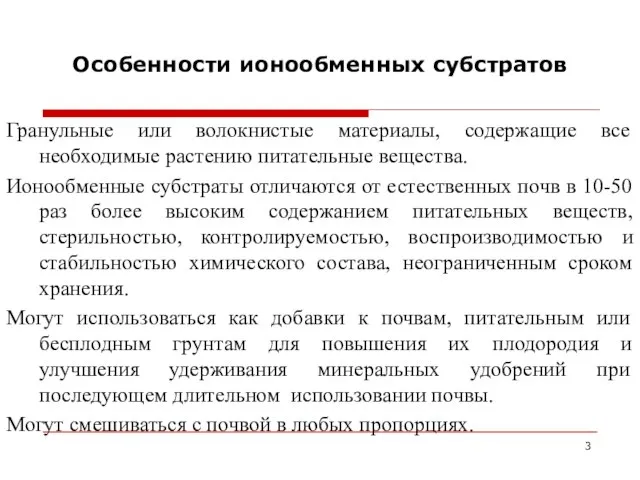 Особенности ионообменных субстратов

Гранульные или волокнистые материалы, содержащие все необходимые растению питательные вещества.

Ионообменные субстраты отличаются от естественных почв в 10-50 раз более высоким содержанием питательных веществ, стерильностью, контролируемостью, воспроизводимостью и стабильностью химического состава, неограниченным сроком хранения.

Могут использоваться как добавки к почвам, питательным или бесплодным грунтам для повышения их плодородия и улучшения удерживания минеральных удобрений при последующем длительном использовании почвы.

Могут смешиваться с почвой в любых пропорциях.

3